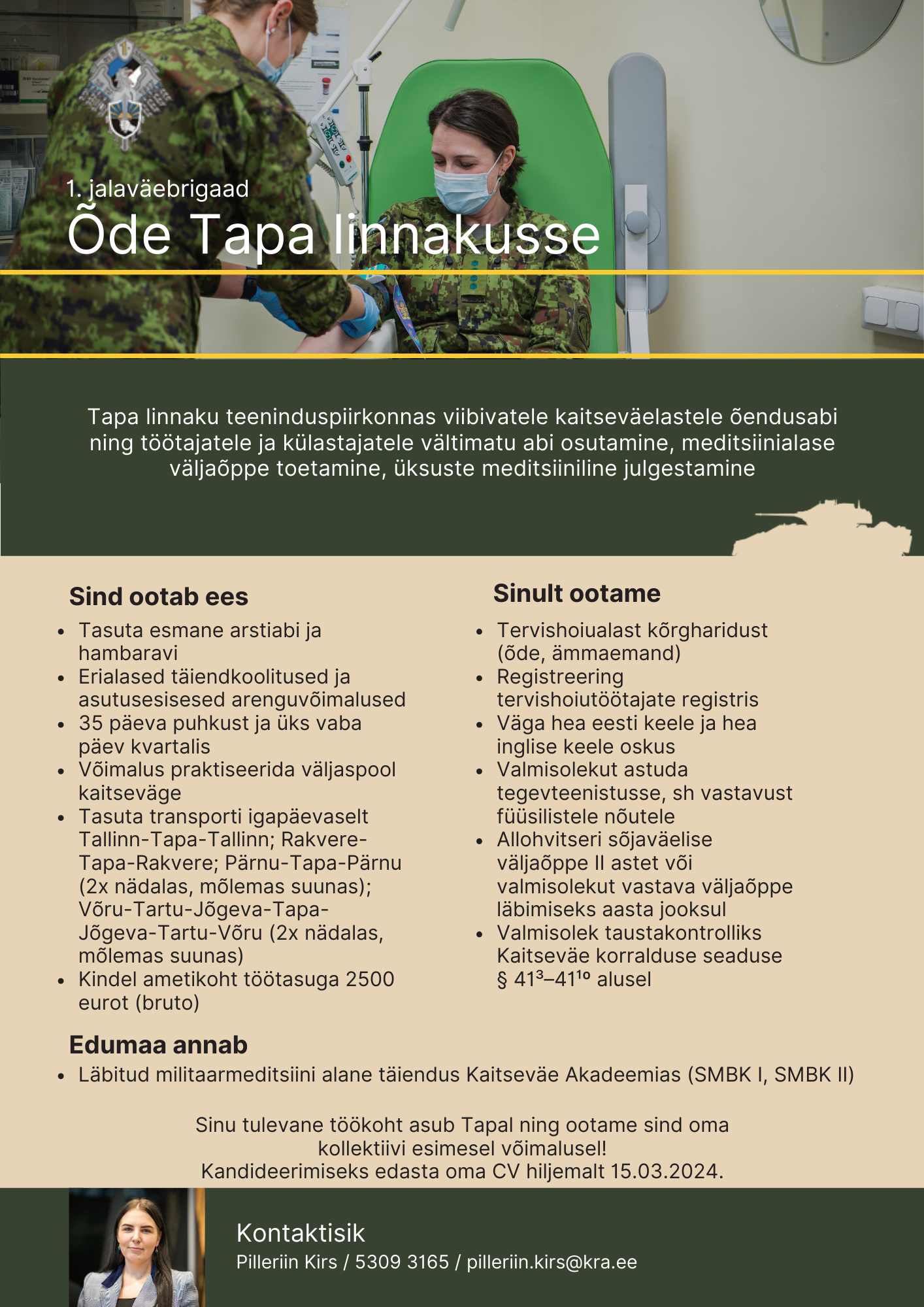 1. jalaväebrigaad
Õde Tapa linnakusse

Tapa linnaku teeninduspiirkonnas viibivatele kaitseväelastele õendusabi ning töötajatele ja külastajatele vältimatu abi osutamine, meditsiinialase väljaõppe toetamine, üksuste meditsiiniline julgestamine

Sind ootab ees
- Tasuta esmane arstiabi ja hambaravi
- Erialased täiendkoolitused ja asutusesisesed arenguvõimalused
- 35 päeva puhkust ja üks vaba päev kvartalis
- Võimalus praktiseerida väljaspool kaitseväge
- Tasuta transporti igapäevaselt Tallinn-Tapa-Tallinn; Rakvere-Tapa-Rakvere; Pärnu-Tapa-Pärnu (2x nädalas, mõlemas suunas); Võru-Tartu-Jõgeva-Tapa-Jõgeva-Tartu-Võru (2x nädalas, mõlemas suunas)
- Kindel ametikoht töötasuga 2500 eurot (bruto)

Sinult ootame
- Tervishoiualast kõrgharidust (õde, ämmaemand)
- Registreering tervishoiutöötajate registris
- Väga hea eesti keele ja hea inglise keele oskus
- Valmisolekut astuda tegevteenistusse, sh vastavust füüsilistele nõutele
- Allohvitseri sõjaväelise väljaõppe II astet või valmisolekut vastava väljaõppe läbimiseks aasta jooksul
- Valmisolek taustakontrolliks Kaitseväe korralduse seaduse § $41^3$–$41^{10}$ alusel

Edumaa annab
- Läbitud militaarmeditsiini alane täiendus Kaitseväe Akadeemias (SMBK I, SMBK II)

Sinu tulevane töökoht asub Tapal ning ootame sind oma kollektiivi esimesel võimalusel!
Kandideerimiseks edasta oma CV hiljemalt 15.03.2024.

Kontaktisik
Pilleriin Kirs / 5309 3165 / pilleriin.kirs@kra.ee